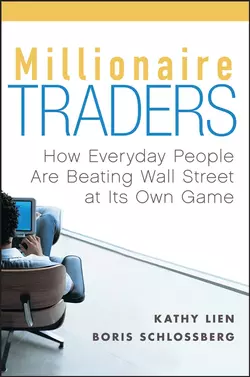 Millionaire
TRADERS

How Everyday People Are Beating Wall Street at Its Own Game

KATHY LIEN
BORIS SCHLOSSBERG